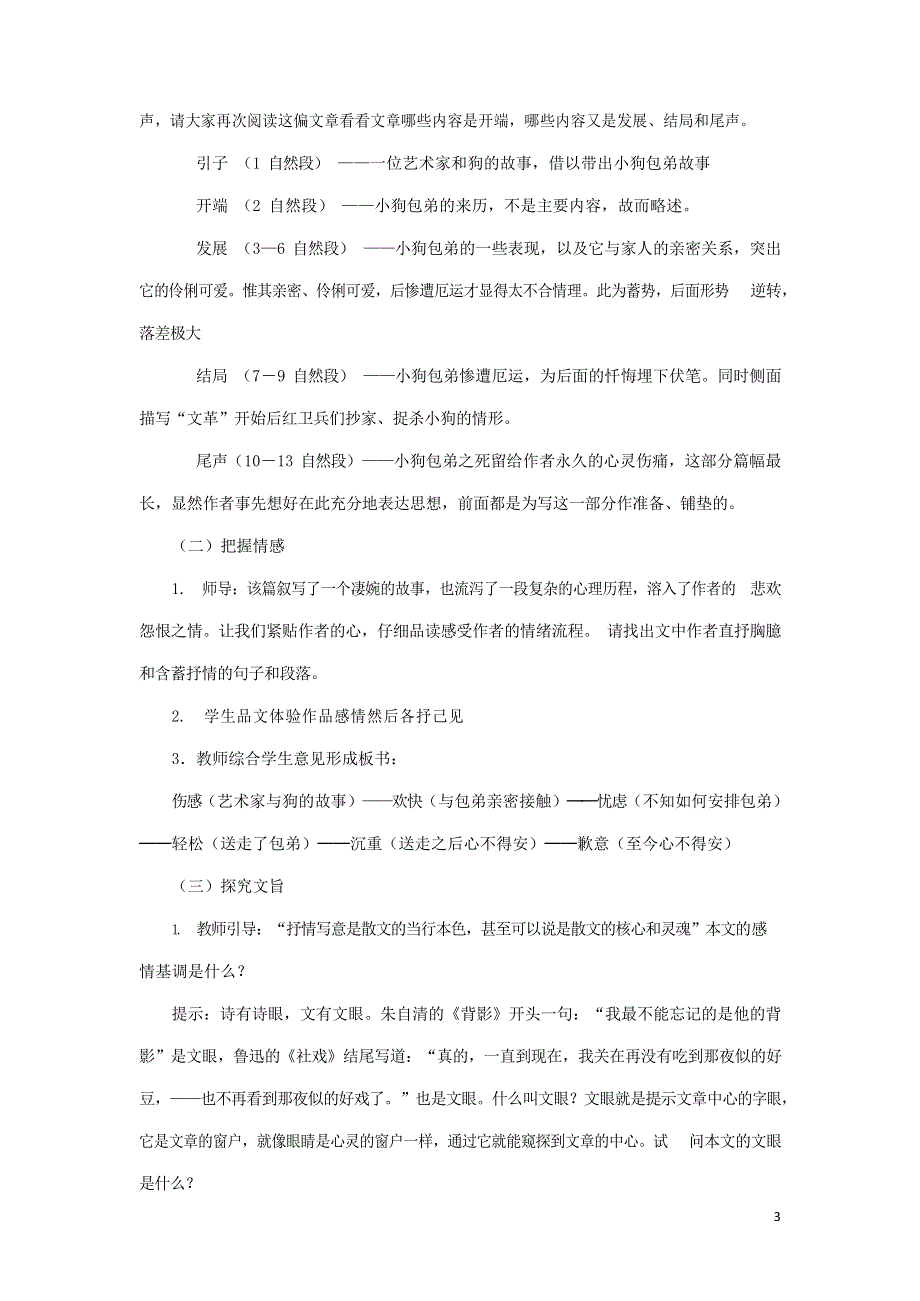 声，请大家再次阅读这偏文章看看文章哪些内容是开端，哪些内容又是发展、结局和尾声。

引子 （1 自然段） ——一位艺术家和狗的故事，借以带出小狗包弟故事

开端 （2 自然段） ——小狗包弟的来历，不是主要内容，故而略述。

发展 （3—6 自然段） ——小狗包弟的一些表现，以及它与家人的亲密关系，突出它的伶俐可爱。惟其亲密、伶俐可爱，后惨遭厄运才显得太不合情理。此为蓄势，后面形势 逆转，落差极大

结局 （7－9 自然段） ——小狗包弟惨遭厄运，为后面的忏悔埋下伏笔。同时侧面描写“文革”开始后红卫兵们抄家、捉杀小狗的情形。

尾声（10－13 自然段）——小狗包弟之死留给作者永久的心灵伤痛，这部分篇幅最长，显然作者事先想好在此充分地表达思想，前面都是为写这一部分作准备、铺垫的。

（二）把握情感

1. 师导：该篇叙写了一个凄婉的故事，也流泻了一段复杂的心理历程，溶入了作者的 悲欢怨恨之情。让我们紧贴作者的心，仔细品读感受作者的情绪流程。 请找出文中作者直抒胸臆和含蓄抒情的句子和段落。

2. 学生品文体验作品感情然后各抒己见

3．教师综合学生意见形成板书：

伤感（艺术家与狗的故事）——欢快（与包弟亲密接触）——忧虑（不知如何安排包弟）——轻松（送走了包弟）——沉重（送走之后心不得安）——歉意（至今心不得安）

（三）探究文旨

1. 教师引导：“抒情写意是散文的当行本色，甚至可以说是散文的核心和灵魂”本文的感情基调是什么？

提示：诗有诗眼，文有文眼。朱自清的《背影》开头一句：“我最不能忘记的是他的背影”是文眼，鲁迅的《社戏》结尾写道：“真的，一直到现在，我关在再没有吃到那夜似的好豆，——也不再看到那夜似的好戏了。”也是文眼。什么叫文眼？文眼就是提示文章中心的字眼，它是文章的窗户，就像眼睛是心灵的窗户一样，通过它就能窥探到文章的中心。试 问本文的文眼是什么？

3